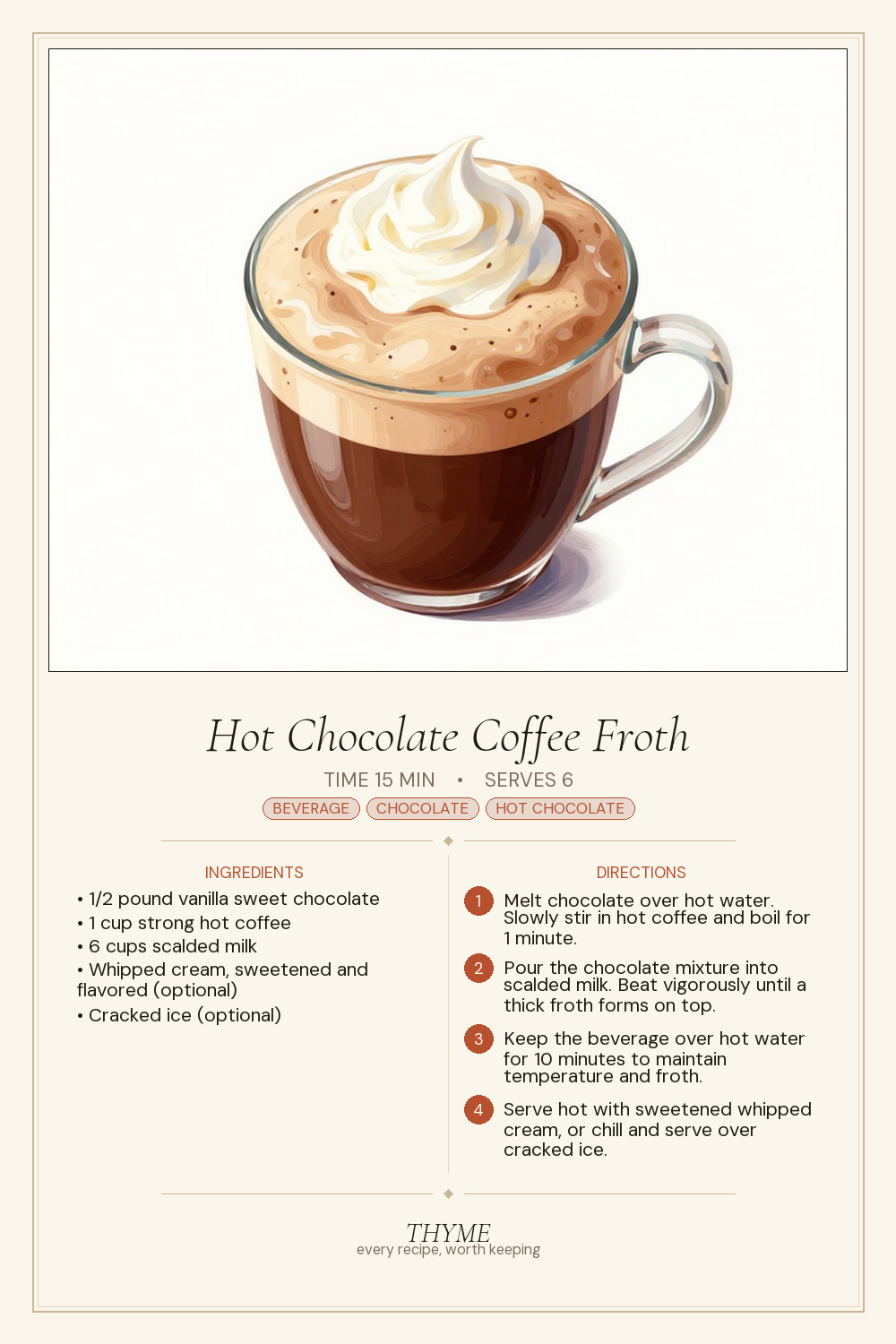 Hot Chocolate Coffee Froth

TIME 15 MIN • SERVES 6

BEVERAGE CHOCOLATE HOT CHOCOLATE

INGREDIENTS

• 1/2 pound vanilla sweet chocolate
• 1 cup strong hot coffee
• 6 cups scalded milk
• Whipped cream, sweetened and flavored (optional)
• Cracked ice (optional)

DIRECTIONS

1 Melt chocolate over hot water. Slowly stir in hot coffee and boil for 1 minute.

2 Pour the chocolate mixture into scalded milk. Beat vigorously until a thick froth forms on top.

3 Keep the beverage over hot water for 10 minutes to maintain temperature and froth.

4 Serve hot with sweetened whipped cream, or chill and serve over cracked ice.

THYME
every recipe, worth keeping